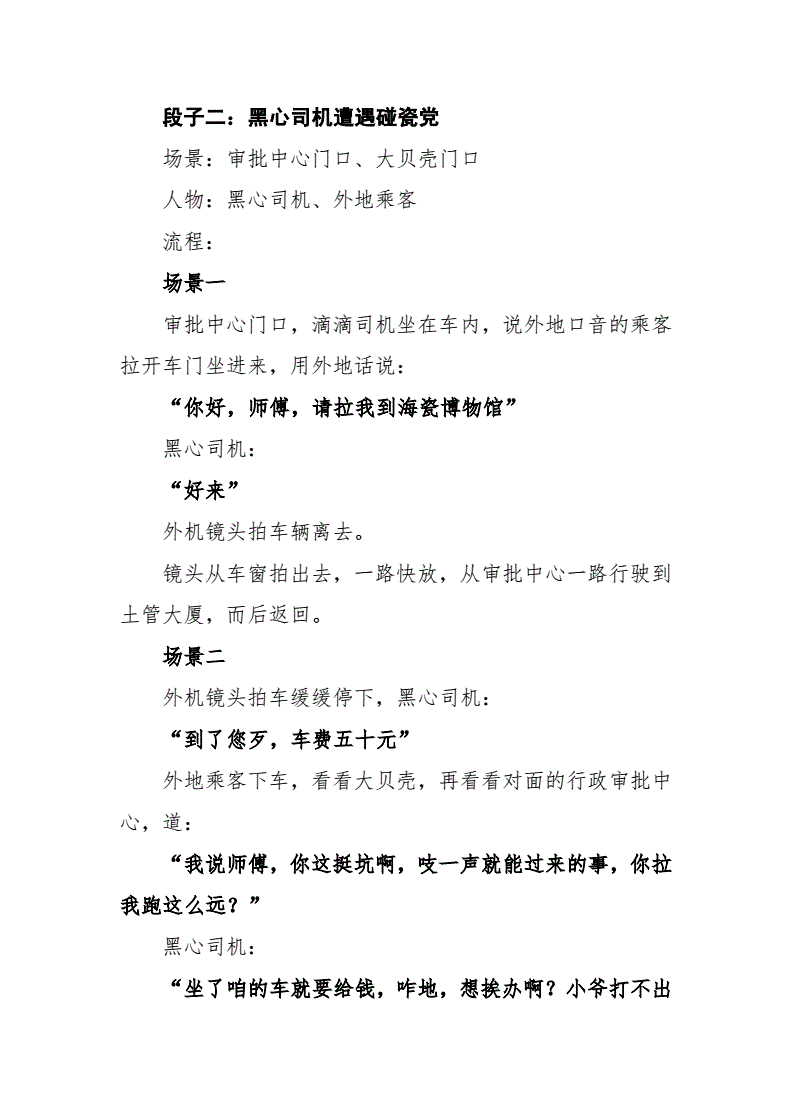 段子二：黑心司机遭遇碰瓷党

场景：审批中心门口、大贝壳门口

人物：黑心司机、外地乘客

流程：

场景一

审批中心门口，滴滴司机坐在车内，说外地口音的乘客拉开车门坐进来，用外地话说：

“你好，师傅，请拉我到海瓷博物馆”

黑心司机：

“好来”

外机镜头拍车辆离去。

镜头从车窗拍出去，一路快放，从审批中心一路行驶到土管大厦，而后返回。

场景二

外机镜头拍车缓缓停下，黑心司机：

“到了您歹，车费五十元”

外地乘客下车，看看大贝壳，再看看对面的行政审批中心，道：

“我说师傅，你这挺坑啊，吱一声就能过来的事，你拉我跑这么远？”

黑心司机：

“坐了咱的车就要给钱，咋地，想挨办啊？小爷打不出